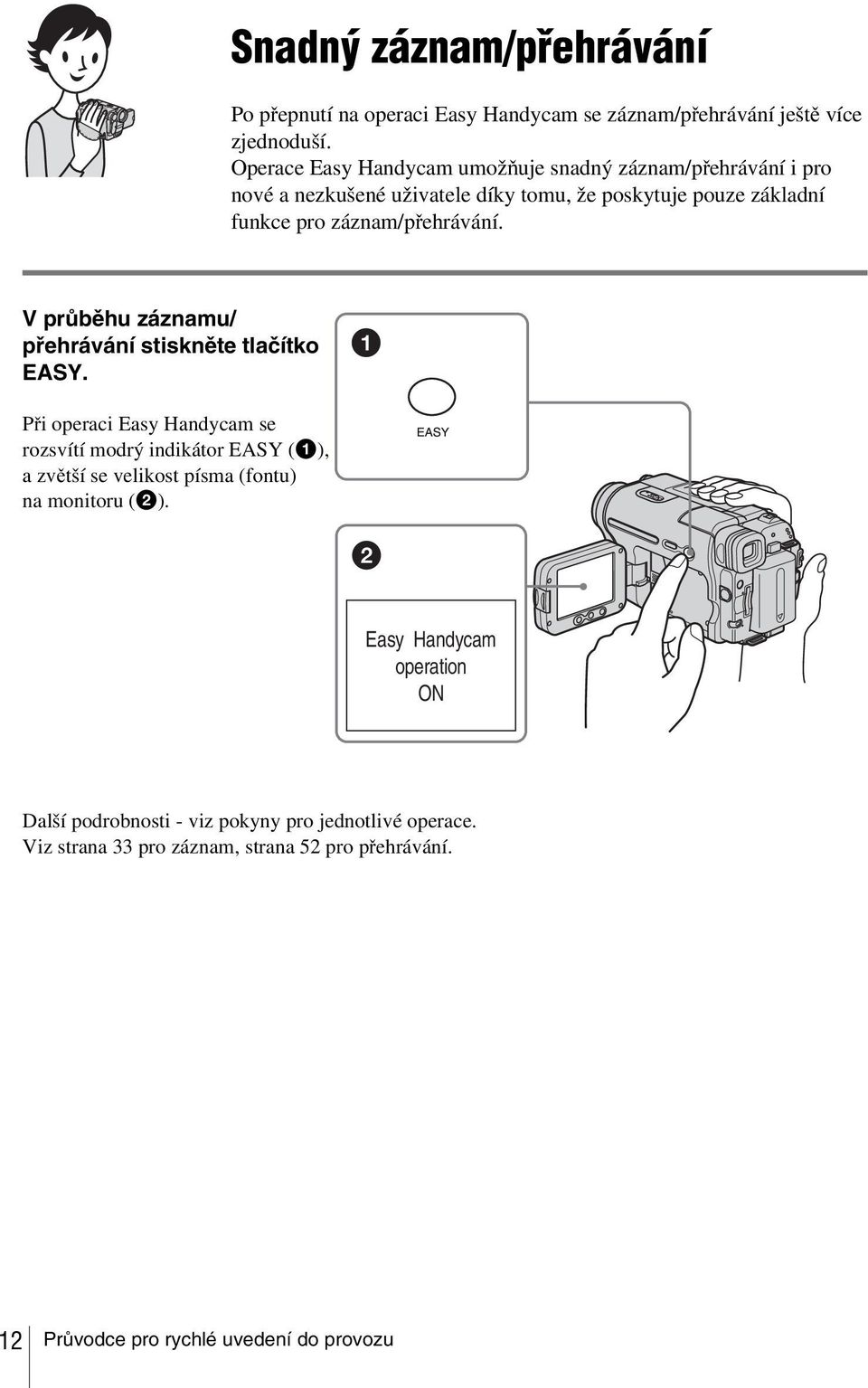 Snadný záznam/přehrávání

Po přepnutí na operaci Easy Handycam se záznam/přehrávání ještě více zjednoduší.
Operace Easy Handycam umožňuje snadný záznam/přehrávání i pro nové a nezkušené uživatele díky tomu, že poskytuje pouze základní funkce pro záznam/přehrávání.

V průběhu záznamu/ přehrávání stiskněte tlačítko EASY.

Při operaci Easy Handycam se rozsvítí modrý indikátor EASY (❶), a zvětší se velikost písma (fontu) na monitoru (❷).

❶

EASY

❷

Easy Handycam operation ON

Další podrobnosti - viz pokyny pro jednotlivé operace.
Viz strana 33 pro záznam, strana 52 pro přehrávání.

12 Průvodce pro rychlé uvedení do provozu